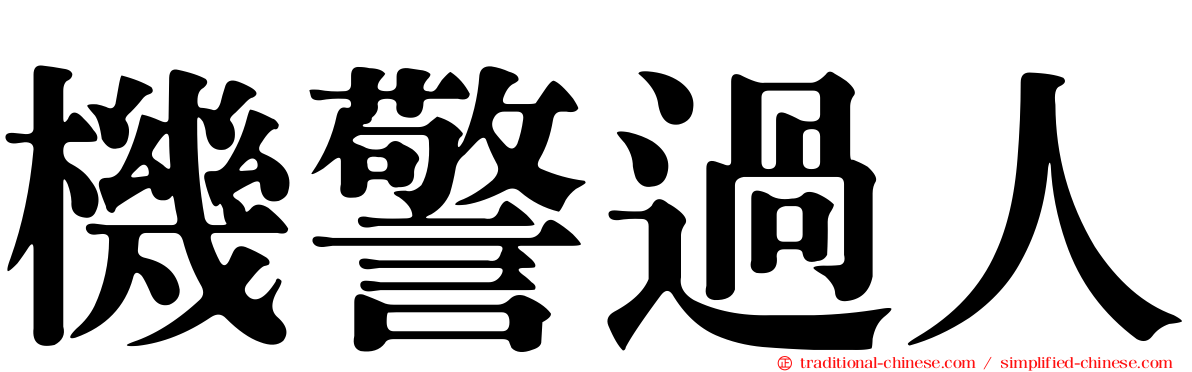 機警過人

traditional-chinese.com / simplified-chinese.com